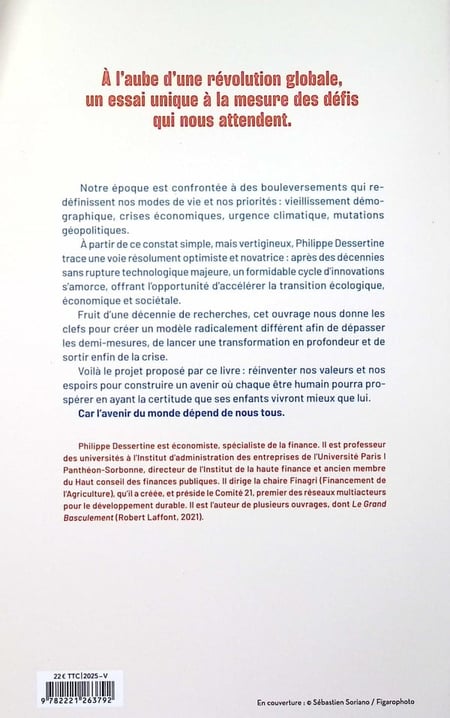 À l'aube d'une révolution globale, un essai unique à la mesure des défis qui nous attendent.

Notre époque est confrontée à des bouleversements qui redéfinissent nos modes de vie et nos priorités : vieillissement démographique, crises économiques, urgence climatique, mutations géopolitiques.

À partir de ce constat simple, mais vertigineux, Philippe Dessertine trace une voie résolument optimiste et novatrice : après des décennies sans rupture technologique majeure, un formidable cycle d'innovations s'amorce, offrant l'opportunité d'accélérer la transition écologique, économique et sociétale.

Fruit d'une décennie de recherches, cet ouvrage nous donne les clefs pour créer un modèle radicalement différent afin de dépasser les demi-mesures, de lancer une transformation en profondeur et de sortir enfin de la crise.

Voilà le projet proposé par ce livre : réinventer nos valeurs et nos espoirs pour construire un avenir où chaque être humain pourra prospérer en ayant la certitude que ses enfants vivront mieux que lui.

Car l'avenir du monde dépend de nous tous.

Philippe Dessertine est économiste, spécialiste de la finance. Il est professeur des universités à l'Institut d'administration des entreprises de l'Université Paris I Panthéon-Sorbonne, directeur de l'Institut de la haute finance et ancien membre du Haut conseil des finances publiques. Il dirige la chaire Finagri (Financement de l'Agriculture), qu'il a créée, et préside le Comité 21, premier des réseaux multiacteurs pour le développement durable. Il est l'auteur de plusieurs ouvrages, dont Le Grand Basculement (Robert Laffont, 2021).

22 € TTC | 2025-V

9 782221 263792

En couverture : © Sébastien Soriano / Figarophoto